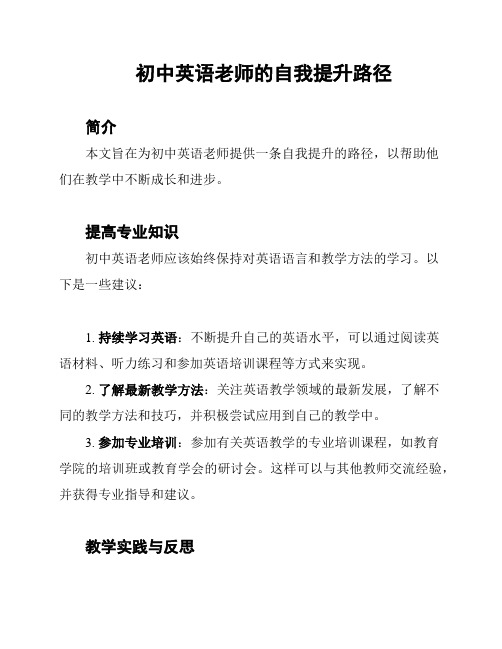 初中英语老师的自我提升路径

简介

本文旨在为初中英语老师提供一条自我提升的路径，以帮助他们在教学中不断成长和进步。

提高专业知识

初中英语老师应该始终保持对英语语言和教学方法的学习。以下是一些建议：

1. 持续学习英语：不断提升自己的英语水平，可以通过阅读英语材料、听力练习和参加英语培训课程等方式来实现。

2. 了解最新教学方法：关注英语教学领域的最新发展，了解不同的教学方法和技巧，并积极尝试应用到自己的教学中。

3. 参加专业培训：参加有关英语教学的专业培训课程，如教育学院的培训班或教育学会的研讨会。这样可以与其他教师交流经验，并获得专业指导和建议。

教学实践与反思